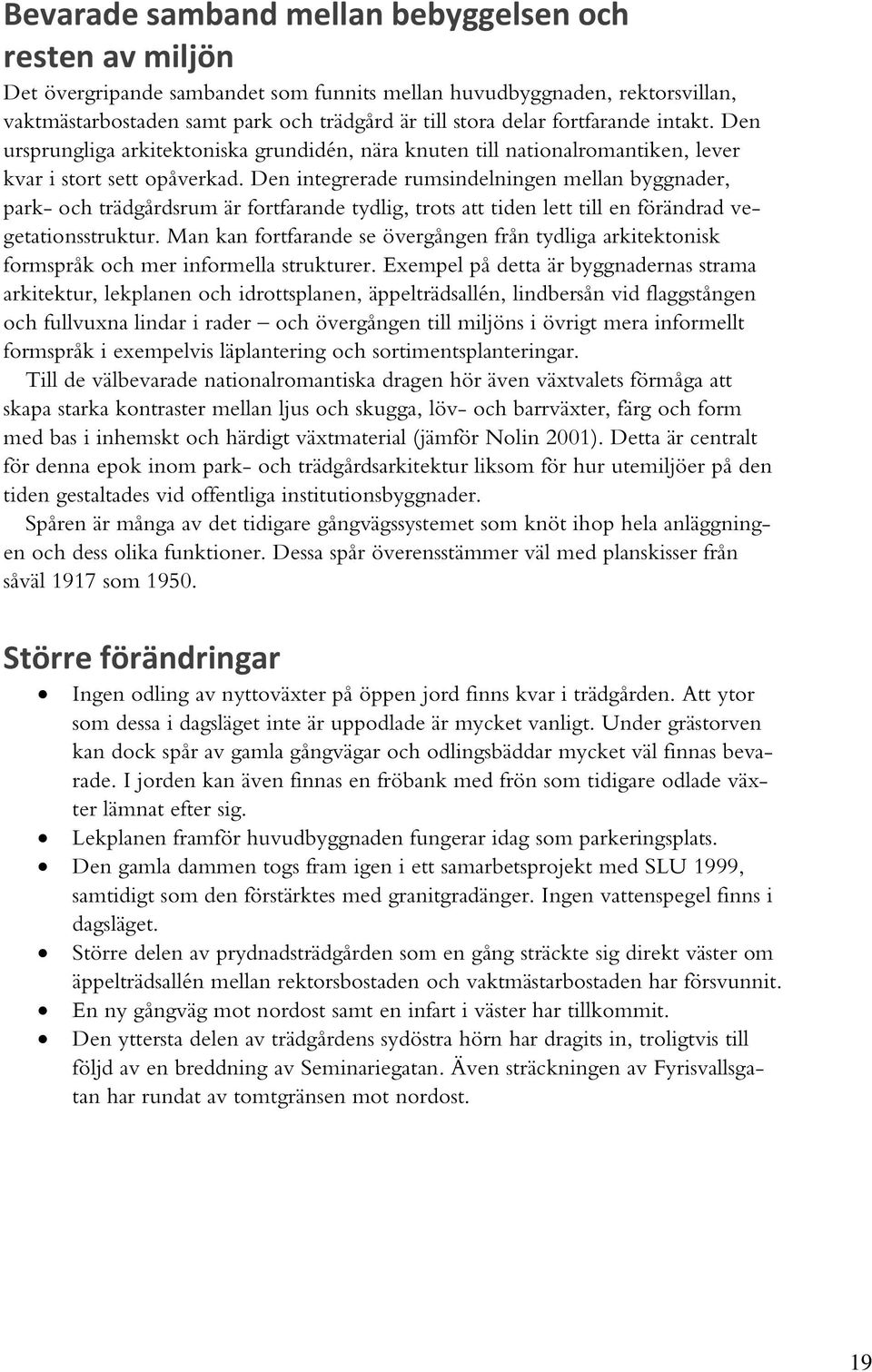 Bevarade samband mellan bebyggelsen och resten av miljön

Det övergripande sambandet som funnits mellan huvudbyggnaden, rektorsvillan, vaktmästarbostaden samt park och trädgård är till stora delar fortfarande intakt. Den ursprungliga arkitektoniska grundidén, nära knuten till nationalromantiken, lever kvar i stort sett opåverkad. Den integrerade rumsindelningen mellan byggnader, park- och trädgårdsrum är fortfarande tydlig, trots att tiden lett till en förändrad vegetationsstruktur. Man kan fortfarande se övergången från tydliga arkitektonisk formspråk och mer informella strukturer. Exempel på detta är byggnadernas strama arkitektur, lekplanen och idrottsplanen, äppelträdsallén, lindbersån vid flaggstången och fullvuxna lindar i rader – och övergången till miljöns i övrigt mera informellt formspråk i exempelvis läplantering och sortimentsplanteringar.

Till de välbevarade nationalromantiska dragen hör även växtvalets förmåga att skapa starka kontraster mellan ljus och skugga, löv- och barrväxter, färg och form med bas i inhemskt och härdigt växtmaterial (jämför Nolin 2001). Detta är centralt för denna epok inom park- och trädgårdsarkitektur liksom för hur utemiljöer på den tiden gestaltades vid offentliga institutionsbyggnader.

Spåren är många av det tidigare gångvägssystemet som knöt ihop hela anläggningen och dess olika funktioner. Dessa spår överensstämmer väl med planskisser från såväl 1917 som 1950.

Större förändringar

• Ingen odling av nyttoväxter på öppen jord finns kvar i trädgården. Att ytor som dessa i dagsläget inte är uppodlade är mycket vanligt. Under grästorven kan dock spår av gamla gångvägar och odlingsbäddar mycket väl finnas bevarade. I jorden kan även finnas en fröbank med frön som tidigare odlade växter lämnat efter sig.
• Lekplanen framför huvudbyggnaden fungerar idag som parkeringsplats.
• Den gamla dammen togs fram igen i ett samarbetsprojekt med SLU 1999, samtidigt som den förstärktes med granitgradänger. Ingen vattenspegel finns i dagsläget.
• Större delen av prydnadsträdgården som en gång sträckte sig direkt väster om äppelträdsallén mellan rektorsbostaden och vaktmästarbostaden har försvunnit.
• En ny gångväg mot nordost samt en infart i väster har tillkommit.
• Den yttersta delen av trädgårdens sydöstra hörn har dragits in, troligtvis till följd av en breddning av Seminariegatan. Även sträckningen av Fyrisvallsgatan har rundat av tomtgränsen mot nordost.

19